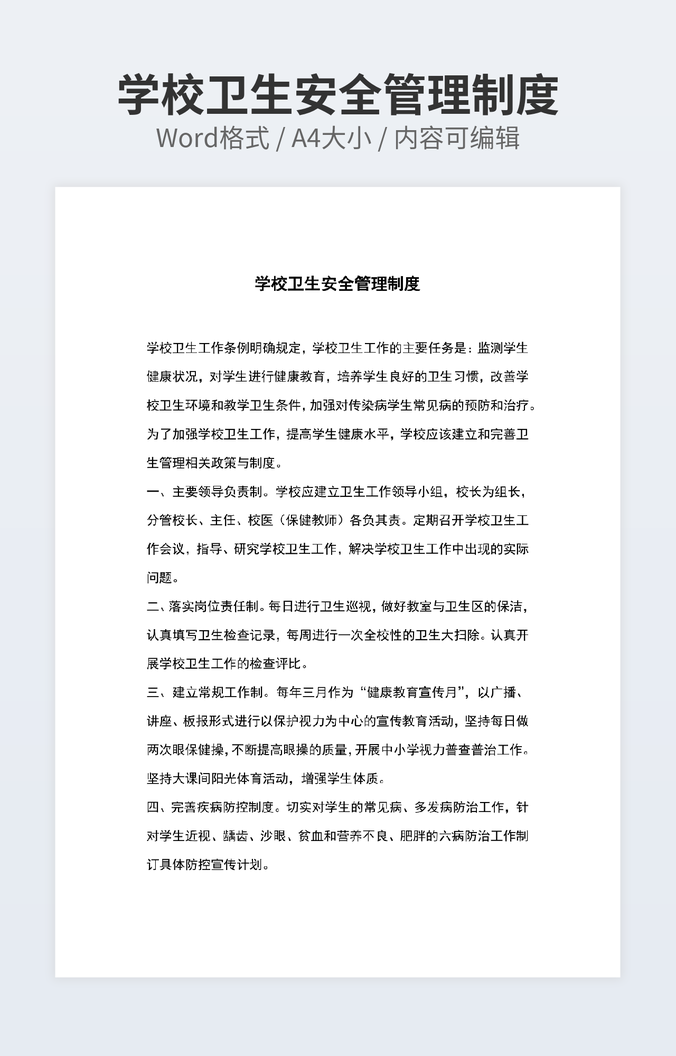 学校卫生安全管理制度
Word格式 / A4大小 / 内容可编辑

学校卫生安全管理制度

学校卫生工作条例明确规定，学校卫生工作的主要任务是：监测学生健康状况，对学生进行健康教育，培养学生良好的卫生习惯，改善学校卫生环境和教学卫生条件，加强对传染病学生常见病的预防和治疗。为了加强学校卫生工作，提高学生健康水平，学校应该建立和完善卫生管理相关政策与制度。

一、主要领导负责制。学校应建立卫生工作领导小组，校长为组长，分管校长、主任、校医（保健教师）各负其责。定期召开学校卫生工作会议，指导、研究学校卫生工作，解决学校卫生工作中出现的实际问题。

二、落实岗位责任制。每日进行卫生巡视，做好教室与卫生区的保洁，认真填写卫生检查记录，每周进行一次全校性的卫生大扫除。认真开展学校卫生工作的检查评比。

三、建立常规工作制。每年三月作为“健康教育宣传月”，以广播、讲座、板报形式进行以保护视力为中心的宣传教育活动，坚持每日做两次眼保健操，不断提高眼操的质量，开展中小学视力普查普治工作。坚持大课间阳光体育活动，增强学生体质。

四、完善疾病防控制度。切实对学生的常见病、多发病防治工作，针对学生近视、龋齿、沙眼、贫血和营养不良、肥胖的六病防治工作制订具体防控宣传计划。